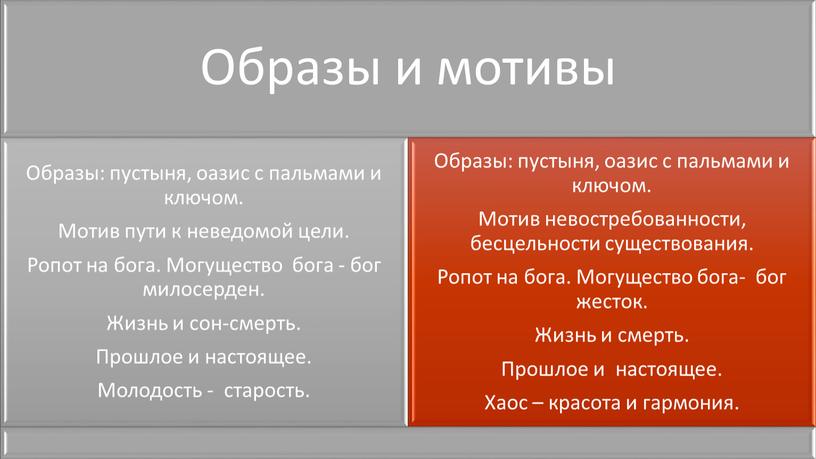 Образы и мотивы

Образы: пустыня, оазис с пальмами и ключом.

Мотив пути к неведомой цели.

Ропот на бога. Могущество бога - бог милосерден.

Жизнь и сон-смерть.

Прошлое и настоящее.

Молодость - старость.

Образы: пустыня, оазис с пальмами и ключом.

Мотив невостребованности, бесцельности существования.

Ропот на бога. Могущество бога- бог жесток.

Жизнь и смерть.

Прошлое и настоящее.

Хаос – красота и гармония.